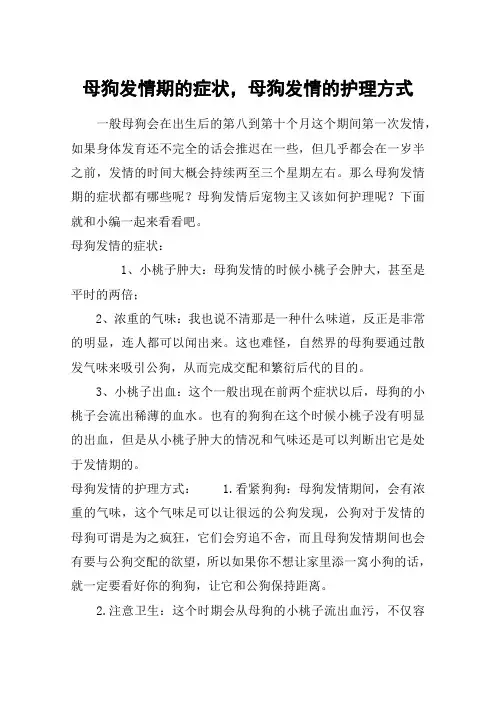 母狗发情期的症状，母狗发情的护理方式

一般母狗会在出生后的第八到第十个月这个期间第一次发情，如果身体发育还不完全的话会推迟在一些，但几乎都会在一岁半之前，发情的时间大概会持续两至三个星期左右。那么母狗发情期的症状都有哪些呢？母狗发情后宠物主又该如何护理呢？下面就和小编一起来看看吧。

母狗发情的症状：

1、小桃子肿大：母狗发情的时候小桃子会肿大，甚至是平时的两倍；

2、浓重的气味：我也说不清那是一种什么味道，反正是非常的明显，连人都可以闻出来。这也难怪，自然界的母狗要通过散发气味来吸引公狗，从而完成交配和繁衍后代的目的。

3、小桃子出血：这个一般出现在前两个症状以后，母狗的小桃子会流出稀薄的血水。也有的狗狗在这个时候小桃子没有明显的出血，但是从小桃子肿大的情况和气味还是可以判断出它是处于发情期的。

母狗发情的护理方式： 1.看紧狗狗：母狗发情期间，会有浓重的气味，这个气味足可以让很远的公狗发现，公狗对于发情的母狗可谓是为之疯狂，它们会穷追不舍，而且母狗发情期间也会有要与公狗交配的欲望，所以如果你不想让家里添一窝小狗的话，就一定要看好你的狗狗，让它和公狗保持距离。

2.注意卫生：这个时期会从母狗的小桃子流出血污，不仅容